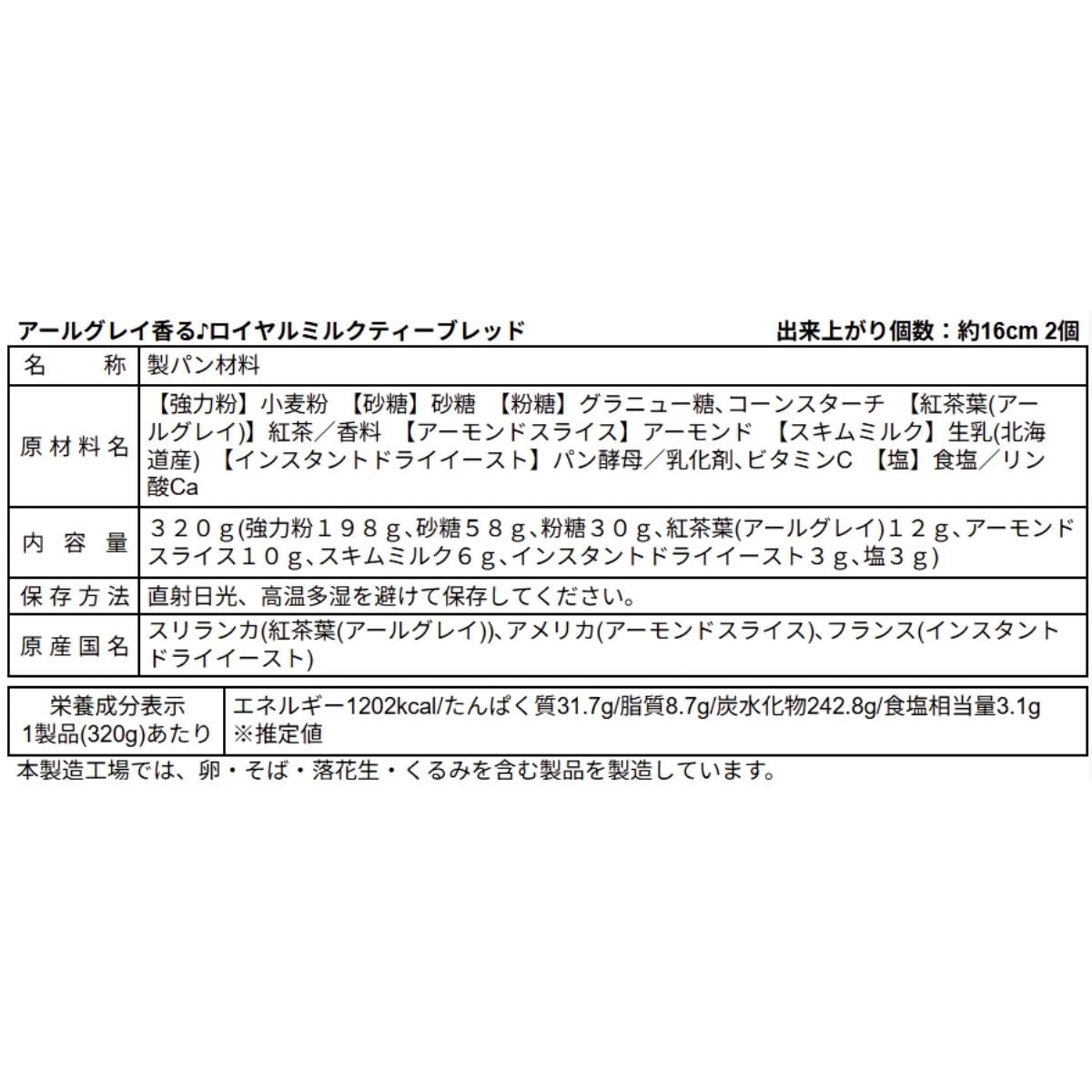 アールグレイ香る♪ロイヤルミルクティーブレッド　出来上がり個数：約16cm 2個

| 名　称 | 製パン材料 |
|---|---|
| 原材料名 | 【強力粉】小麦粉　【砂糖】砂糖　【粉糖】グラニュー糖、コーンスターチ　【紅茶葉(アールグレイ)】紅茶／香料　【アーモンドスライス】アーモンド　【スキムミルク】生乳(北海道産)　【インスタントドライイースト】パン酵母／乳化剤、ビタミンC　【塩】食塩／リン酸Ca |
| 内容量 | ３２０ｇ(強力粉１９８ｇ、砂糖５８ｇ、粉糖３０ｇ、紅茶葉(アールグレイ)１２ｇ、アーモンドスライス１０ｇ、スキムミルク６ｇ、インスタントドライイースト３ｇ、塩３ｇ) |
| 保存方法 | 直射日光、高温多湿を避けて保存してください。 |
| 原産国名 | スリランカ(紅茶葉(アールグレイ))、アメリカ(アーモンドスライス)、フランス(インスタントドライイースト) |

| 栄養成分表示 1製品(320g)あたり | エネルギー1202kcal/たんぱく質31.7g/脂質8.7g/炭水化物242.8g/食塩相当量3.1g ※推定値 |
|---|---|

本製造工場では、卵・そば・落花生・くるみを含む製品を製造しています。